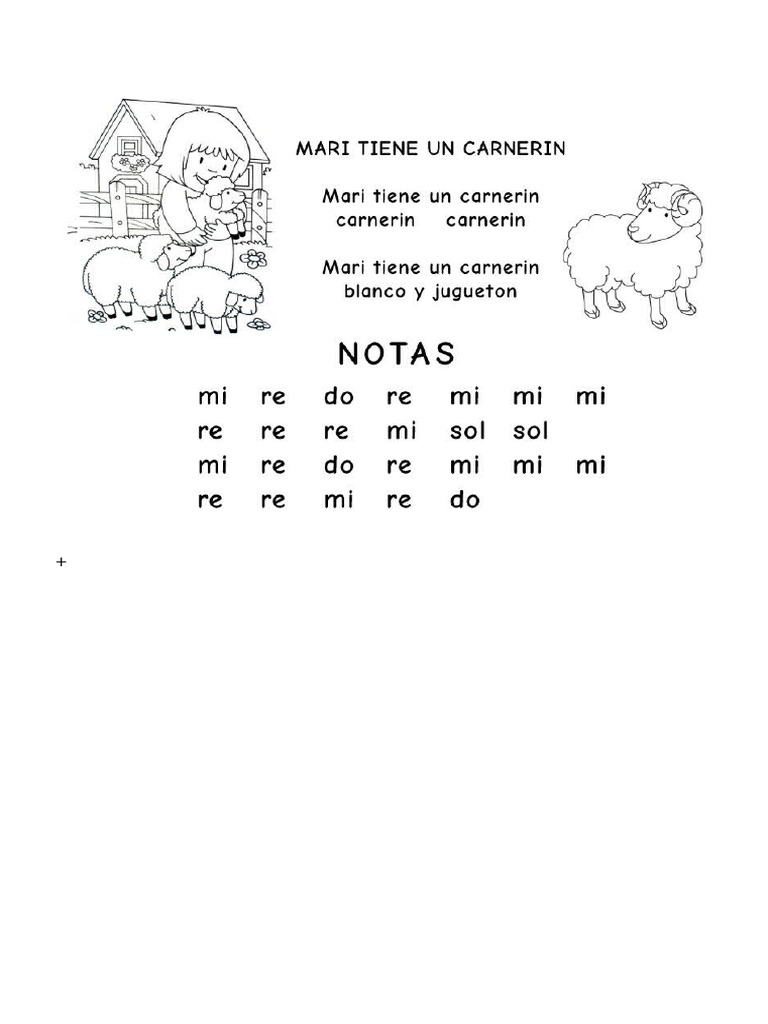 MARI TIENE UN CARNERIN

Mari tiene un carnerin
carnerin carnerin

Mari tiene un carnerin
blanco y jugueton

NOTAS

mi re do re mi mi mi
re re re mi sol sol
mi re do re mi mi mi
re re mi re do

+